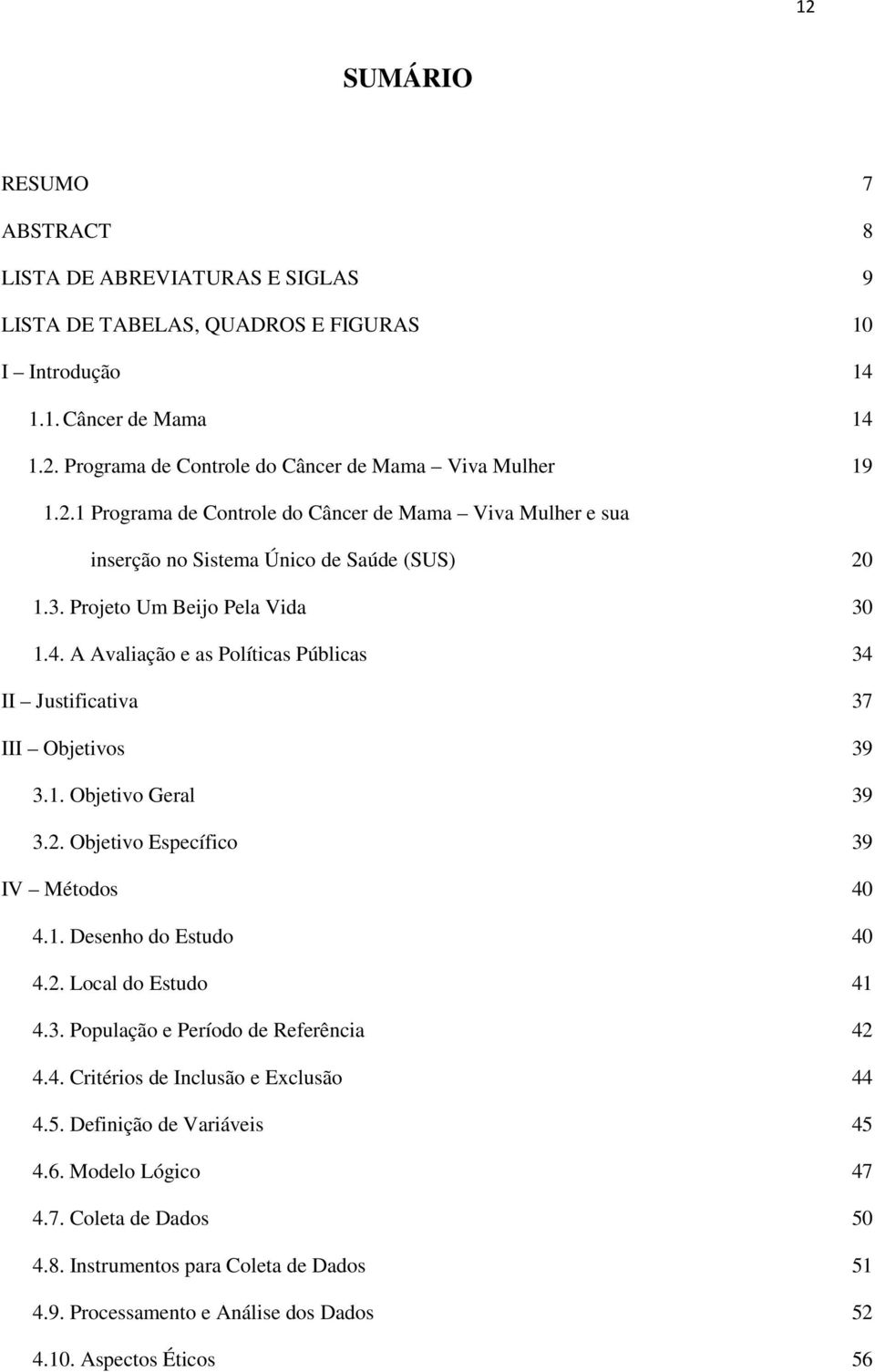 12

SUMÁRIO

RESUMO 7
ABSTRACT 8
LISTA DE ABREVIATURAS E SIGLAS 9
LISTA DE TABELAS, QUADROS E FIGURAS 10
I – Introdução 14
1.1. Câncer de Mama 14
1.2. Programa de Controle do Câncer de Mama – Viva Mulher 19
1.2.1 Programa de Controle do Câncer de Mama – Viva Mulher e sua inserção no Sistema Único de Saúde (SUS) 20
1.3. Projeto Um Beijo Pela Vida 30
1.4. A Avaliação e as Políticas Públicas 34
II – Justificativa 37
III – Objetivos 39
3.1. Objetivo Geral 39
3.2. Objetivo Específico 39
IV – Métodos 40
4.1. Desenho do Estudo 40
4.2. Local do Estudo 41
4.3. População e Período de Referência 42
4.4. Critérios de Inclusão e Exclusão 44
4.5. Definição de Variáveis 45
4.6. Modelo Lógico 47
4.7. Coleta de Dados 50
4.8. Instrumentos para Coleta de Dados 51
4.9. Processamento e Análise dos Dados 52
4.10. Aspectos Éticos 56